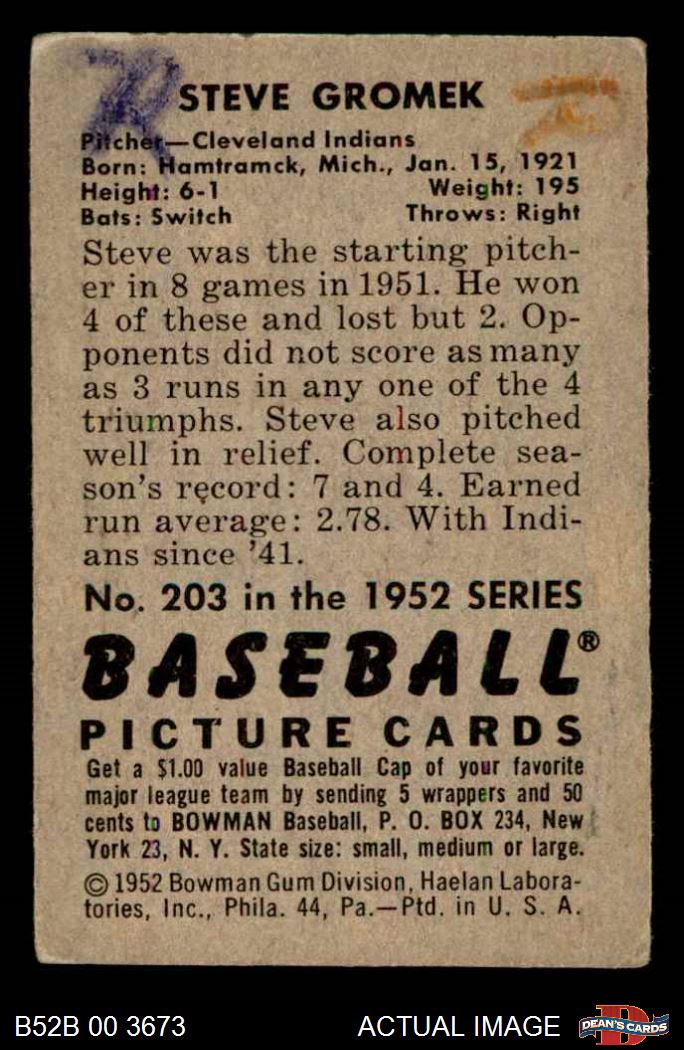 STEVE GROMEK

Pitcher—Cleveland Indians
Born: Hamtramck, Mich., Jan. 15, 1921
Height: 6-1 Weight: 195
Bats: Switch Throws: Right

Steve was the starting pitcher in 8 games in 1951. He won 4 of these and lost but 2. Opponents did not score as many as 3 runs in any one of the 4 triumphs. Steve also pitched well in relief. Complete season's record: 7 and 4. Earned run average: 2.78. With Indians since '41.

No. 203 in the 1952 SERIES

BASEBALL®

PICTURE CARDS

Get a $1.00 value Baseball Cap of your favorite major league team by sending 5 wrappers and 50 cents to BOWMAN Baseball, P. O. BOX 234, New York 23, N. Y. State size: small, medium or large.

© 1952 Bowman Gum Division, Haelan Laboratories, Inc., Phila. 44, Pa.—Ptd. in U. S. A.

B52B 00 3673

ACTUAL IMAGE

DEAN'S CARDS